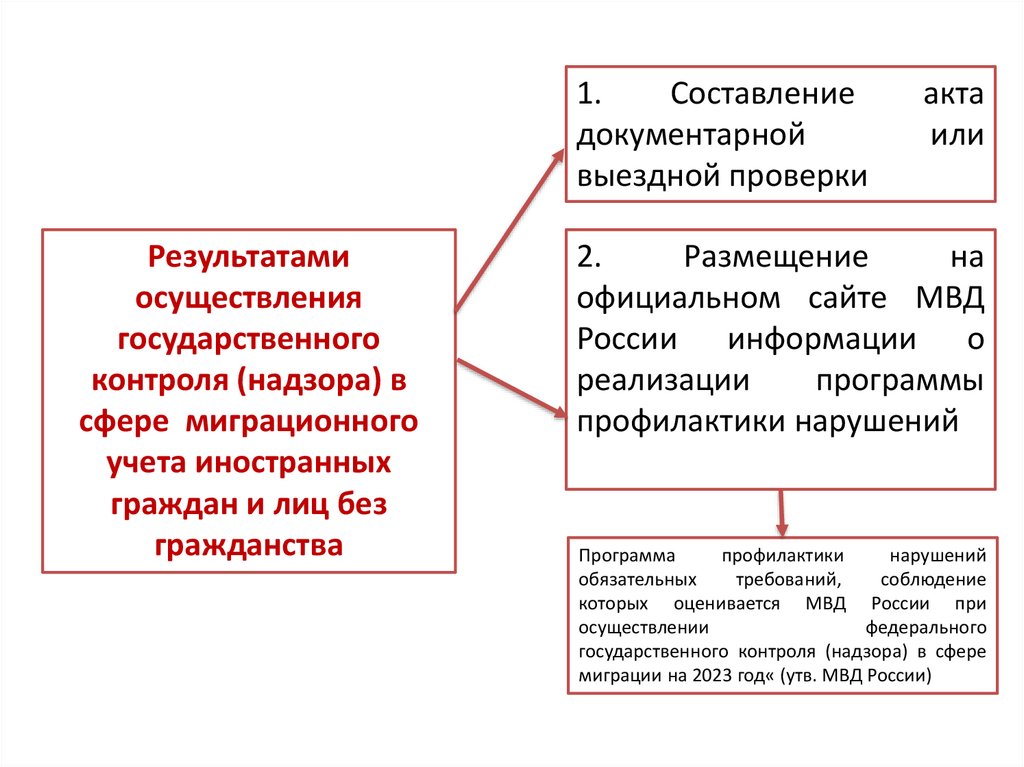 Результатами осуществления государственного контроля (надзора) в сфере миграционного учета иностранных граждан и лиц без гражданства

1. Составление акта документарной или выездной проверки

2. Размещение на официальном сайте МВД России информации о реализации программы профилактики нарушений

Программа профилактики нарушений обязательных требований, соблюдение которых оценивается МВД России при осуществлении федерального государственного контроля (надзора) в сфере миграции на 2023 год« (утв. МВД России)